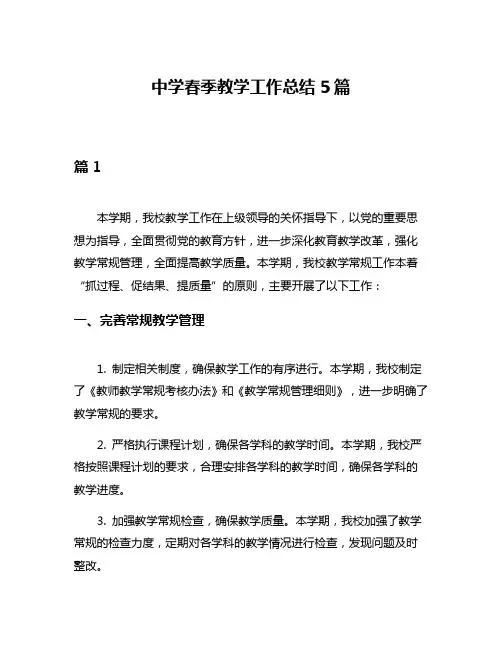 中学春季教学工作总结 5 篇

篇 1

本学期，我校教学工作在上级领导的关怀指导下，以党的重要思想为指导，全面贯彻党的教育方针，进一步深化教育教学改革，强化教学常规管理，全面提高教学质量。本学期，我校教学常规工作本着“抓过程、促结果、提质量”的原则，主要开展了以下工作：

一、完善常规教学管理

1. 制定相关制度，确保教学工作的有序进行。本学期，我校制定了《教师教学常规考核办法》和《教学常规管理细则》，进一步明确了教学常规的要求。

2. 严格执行课程计划，确保各学科的教学时间。本学期，我校严格按照课程计划的要求，合理安排各学科的教学时间，确保各学科的教学进度。

3. 加强教学常规检查，确保教学质量。本学期，我校加强了教学常规的检查力度，定期对各学科的教学情况进行检查，发现问题及时整改。